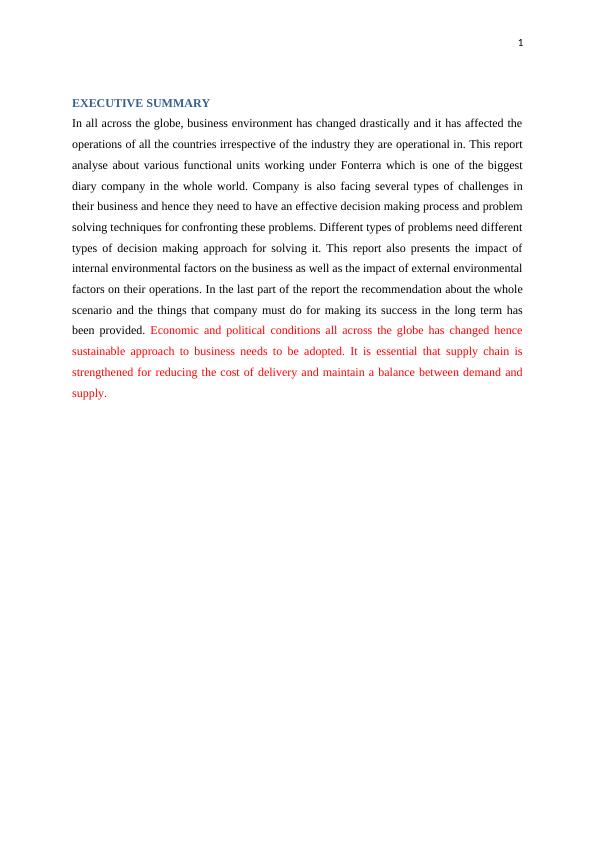 1

EXECUTIVE SUMMARY

In all across the globe, business environment has changed drastically and it has affected the operations of all the countries irrespective of the industry they are operational in. This report analyse about various functional units working under Fonterra which is one of the biggest diary company in the whole world. Company is also facing several types of challenges in their business and hence they need to have an effective decision making process and problem solving techniques for confronting these problems. Different types of problems need different types of decision making approach for solving it. This report also presents the impact of internal environmental factors on the business as well as the impact of external environmental factors on their operations. In the last part of the report the recommendation about the whole scenario and the things that company must do for making its success in the long term has been provided. Economic and political conditions all across the globe has changed hence sustainable approach to business needs to be adopted. It is essential that supply chain is strengthened for reducing the cost of delivery and maintain a balance between demand and supply.